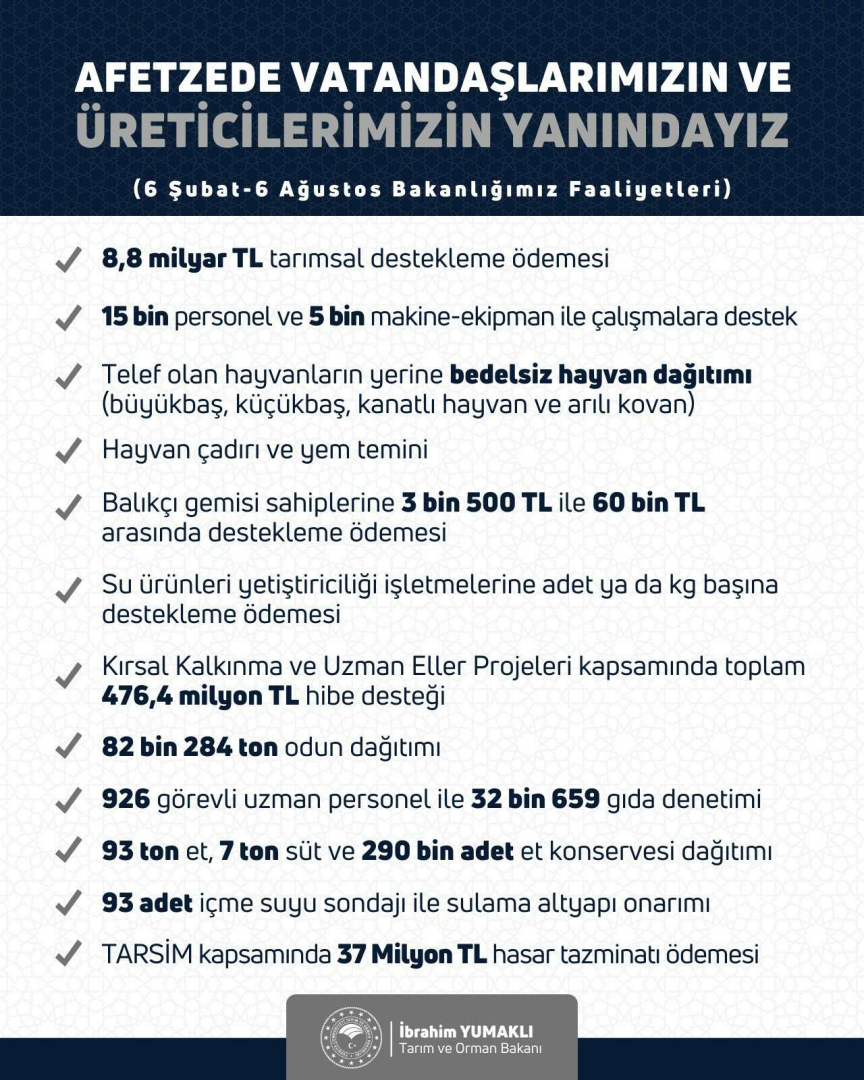 AFETZEDE VATANDAŞLARIMIZIN VE ÜRETİCİLERİMİZİN YANINDAYIZ

(6 Şubat-6 Ağustos Bakanlığımız Faaliyetleri)

8,8 milyar TL tarımsal destekleme ödemesi

15 bin personel ve 5 bin makine-ekipman ile çalışmalara destek

Telef olan hayvanların yerine bedelsiz hayvan dağıtımı (büyükbaş, küçükbaş, kanatlı hayvan ve arılı kovan)

Hayvan çadırı ve yem temini

Balıkçı gemisi sahiplerine 3 bin 500 TL ile 60 bin TL arasında destekleme ödemesi

Su ürünleri yetiştiriciliği işletmelerine adet ya da kg başına destekleme ödemesi

Kırsal Kalkınma ve Uzman Eller Projeleri kapsamında toplam 476,4 milyon TL hibe desteği

82 bin 284 ton odun dağıtımı

926 görevli uzman personel ile 32 bin 659 gıda denetimi

93 ton et, 7 ton süt ve 290 bin adet et konservesi dağıtımı

93 adet içme suyu sondajı ile sulama altyapı onarımı

TARSİM kapsamında 37 Milyon TL hasar tazminatı ödemesi

İbrahim YUMAKLI
Tarım ve Orman Bakanı